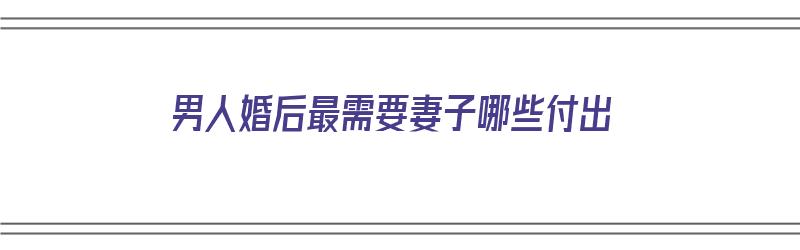 男人婚后最需要妻子哪些付出